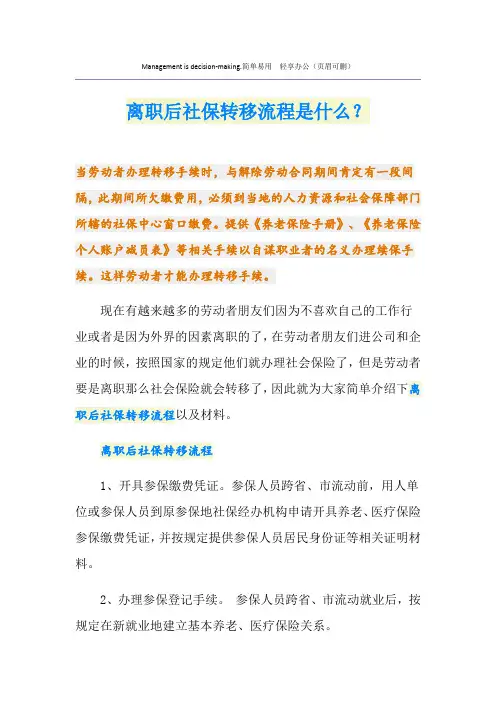 Management is decision-making.简单易用 轻享办公（页眉可删）

离职后社保转移流程是什么？

当劳动者办理转移手续时，与解除劳动合同期间肯定有一段间隔，此期间所欠缴费用，必须到当地的人力资源和社会保障部门所辖的社保中心窗口缴费。提供《养老保险手册》、《养老保险个人账户减员表》等相关手续以自谋职业者的名义办理续保手续。这样劳动者才能办理转移手续。

现在有越来越多的劳动者朋友们因为不喜欢自己的工作行业或者是因为外界的因素离职的了，在劳动者朋友们进公司和企业的时候，按照国家的规定他们就办理社会保险了，但是劳动者要是离职那么社会保险就会转移了，因此就为大家简单介绍下离职后社保转移流程以及材料。

离职后社保转移流程

1、开具参保缴费凭证。参保人员跨省、市流动前，用人单位或参保人员到原参保地社保经办机构申请开具养老、医疗保险参保缴费凭证，并按规定提供参保人员居民身份证等相关证明材料。

2、办理参保登记手续。 参保人员跨省、市流动就业后，按规定在新就业地建立基本养老、医疗保险关系。